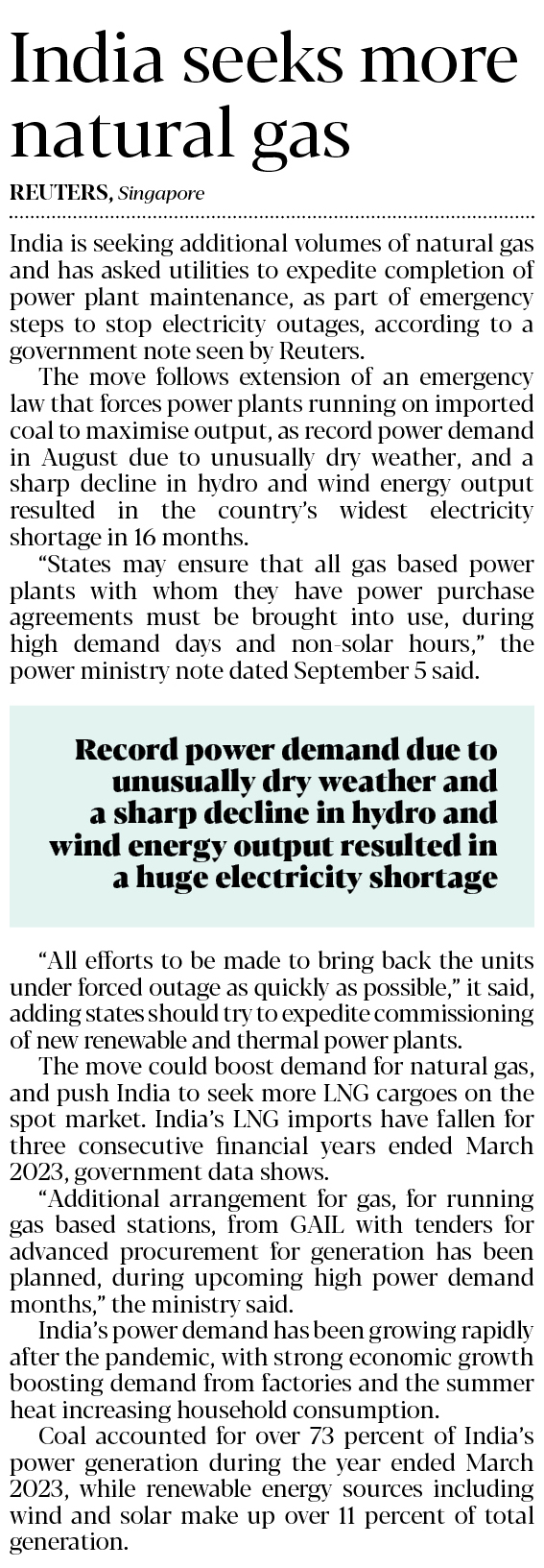 India seeks more natural gas

REUTERS, Singapore

India is seeking additional volumes of natural gas and has asked utilities to expedite completion of power plant maintenance, as part of emergency steps to stop electricity outages, according to a government note seen by Reuters.

The move follows extension of an emergency law that forces power plants running on imported coal to maximise output, as record power demand in August due to unusually dry weather, and a sharp decline in hydro and wind energy output resulted in the country's widest electricity shortage in 16 months.

"States may ensure that all gas based power plants with whom they have power purchase agreements must be brought into use, during high demand days and non-solar hours," the power ministry note dated September 5 said.

Record power demand due to unusually dry weather and a sharp decline in hydro and wind energy output resulted in a huge electricity shortage

"All efforts to be made to bring back the units under forced outage as quickly as possible," it said, adding states should try to expedite commissioning of new renewable and thermal power plants.

The move could boost demand for natural gas, and push India to seek more LNG cargoes on the spot market. India's LNG imports have fallen for three consecutive financial years ended March 2023, government data shows.

"Additional arrangement for gas, for running gas based stations, from GAIL with tenders for advanced procurement for generation has been planned, during upcoming high power demand months," the ministry said.

India's power demand has been growing rapidly after the pandemic, with strong economic growth boosting demand from factories and the summer heat increasing household consumption.

Coal accounted for over 73 percent of India's power generation during the year ended March 2023, while renewable energy sources including wind and solar make up over 11 percent of total generation.